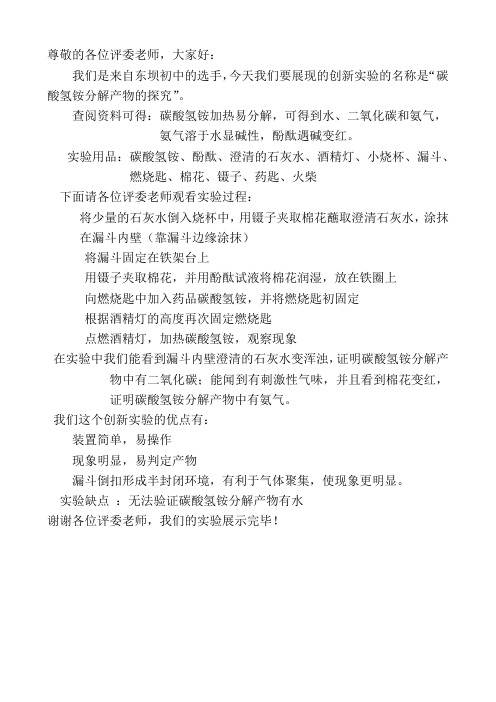 尊敬的各位评委老师，大家好：

我们是来自东坝初中的选手，今天我们要展现的创新实验的名称是“碳酸氢铵分解产物的探究”。

查阅资料可得：碳酸氢铵加热易分解，可得到水、二氧化碳和氨气，氨气溶于水显碱性，酚酞遇碱变红。

实验用品：碳酸氢铵、酚酞、澄清的石灰水、酒精灯、小烧杯、漏斗、燃烧匙、棉花、镊子、药匙、火柴

下面请各位评委老师观看实验过程：

将少量的石灰水倒入烧杯中，用镊子夹取棉花蘸取澄清石灰水，涂抹在漏斗内壁（靠漏斗边缘涂抹）

将漏斗固定在铁架台上

用镊子夹取棉花，并用酚酞试液将棉花润湿，放在铁圈上

向燃烧匙中加入药品碳酸氢铵，并将燃烧匙初固定

根据酒精灯的高度再次固定燃烧匙

点燃酒精灯，加热碳酸氢铵，观察现象

在实验中我们能看到漏斗内壁澄清的石灰水变浑浊，证明碳酸氢铵分解产物中有二氧化碳；能闻到有刺激性气味，并且看到棉花变红，证明碳酸氢铵分解产物中有氨气。

我们这个创新实验的优点有：

装置简单，易操作

现象明显，易判定产物

漏斗倒扣形成半封闭环境，有利于气体聚集，使现象更明显。

实验缺点 ：无法验证碳酸氢铵分解产物有水

谢谢各位评委老师，我们的实验展示完毕！